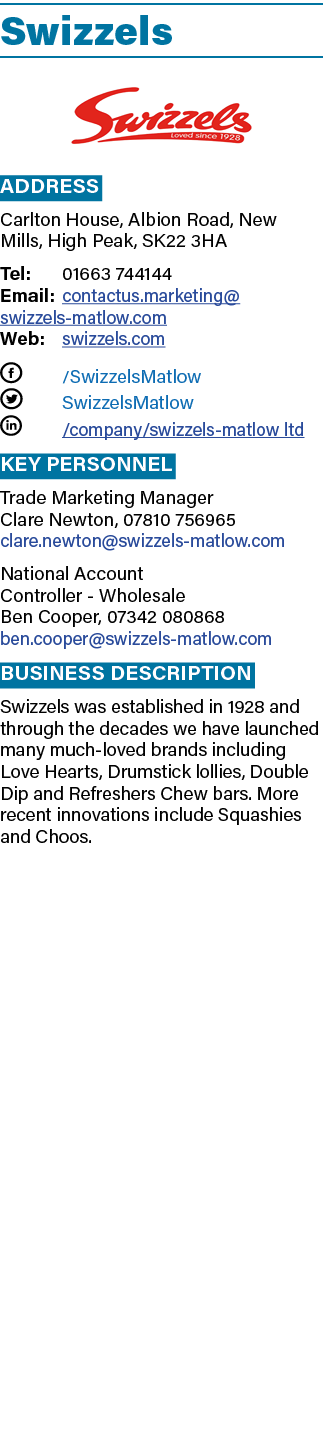 Swizzels

Swizzels
Loved since 1928

ADDRESS

Carlton House, Albion Road, New Mills, High Peak, SK22 3HA

Tel: 01663 744144
Email: contactus.marketing@swizzels-matlow.com
Web: swizzels.com

/SwizzelsMatlow
SwizzelsMatlow
/company/swizzels-matlow ltd

KEY PERSONNEL

Trade Marketing Manager
Clare Newton, 07810 756965
clare.newton@swizzels-matlow.com

National Account Controller - Wholesale
Ben Cooper, 07342 080868
ben.cooper@swizzels-matlow.com

BUSINESS DESCRIPTION

Swizzels was established in 1928 and through the decades we have launched many much-loved brands including Love Hearts, Drumstick lollies, Double Dip and Refreshers Chew bars. More recent innovations include Squashies and Choos.